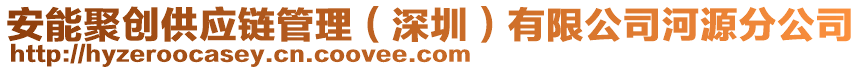 安能聚创供应链管理（深圳）有限公司河源分公司
http://hyzeroocasey.cn.coovee.com